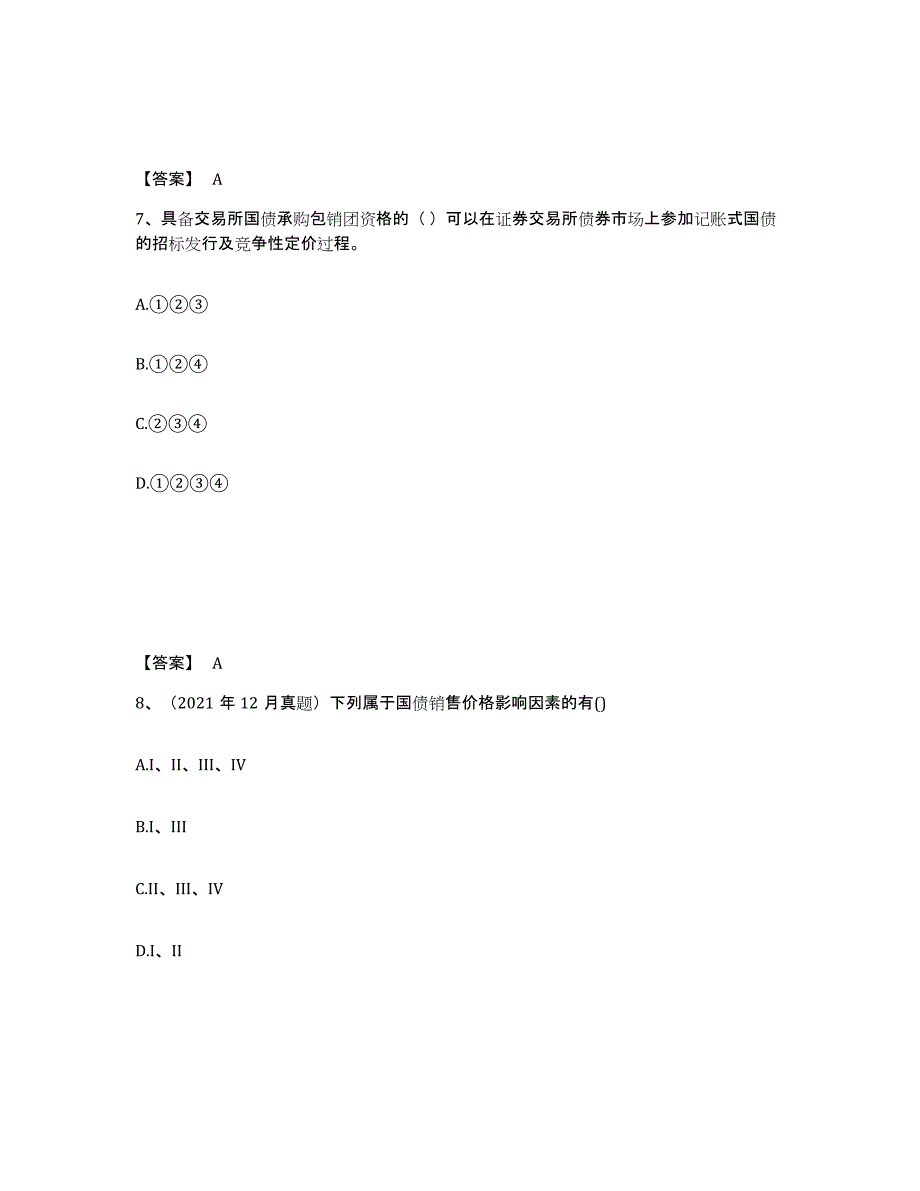 【答案】 A

7、具备交易所国债承购包销团资格的（ ）可以在证券交易所债券市场上参加记账式国债的招标发行及竞争性定价过程。

A.①②③

B.①②④

C.②③④

D.①②③④

【答案】 A

8、（2021 年 12 月真题）下列属于国债销售价格影响因素的有()

A.I、II、III、IV

B.I、III

C.II、III、IV

D.I、II